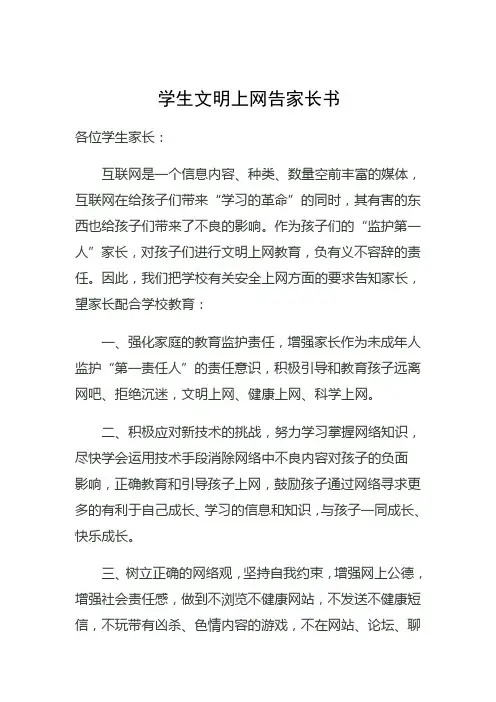 学生文明上网告家长书

各位学生家长：

互联网是一个信息内容、种类、数量空前丰富的媒体，互联网在给孩子们带来“学习的革命”的同时，其有害的东西也给孩子们带来了不良的影响。作为孩子们的“监护第一人”家长，对孩子们进行文明上网教育，负有义不容辞的责任。因此，我们把学校有关安全上网方面的要求告知家长，望家长配合学校教育：

一、强化家庭的教育监护责任，增强家长作为未成年人监护“第一责任人”的责任意识，积极引导和教育孩子远离网吧、拒绝沉迷，文明上网、健康上网、科学上网。

二、积极应对新技术的挑战，努力学习掌握网络知识，尽快学会运用技术手段消除网络中不良内容对孩子的负面影响，正确教育和引导孩子上网，鼓励孩子通过网络寻求更多的有利于自己成长、学习的信息和知识，与孩子一同成长、快乐成长。

三、树立正确的网络观，坚持自我约束，增强网上公德，增强社会责任感，做到不浏览不健康网站，不发送不健康短信，不玩带有凶杀、色情内容的游戏，不在网站、论坛、聊